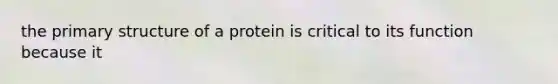 the primary structure of a protein is critical to its function because it